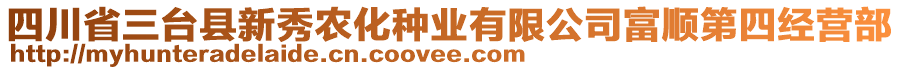 四川省三台县新秀农化种业有限公司富顺第四经营部
http://myhunteradelaide.cn.coovee.com